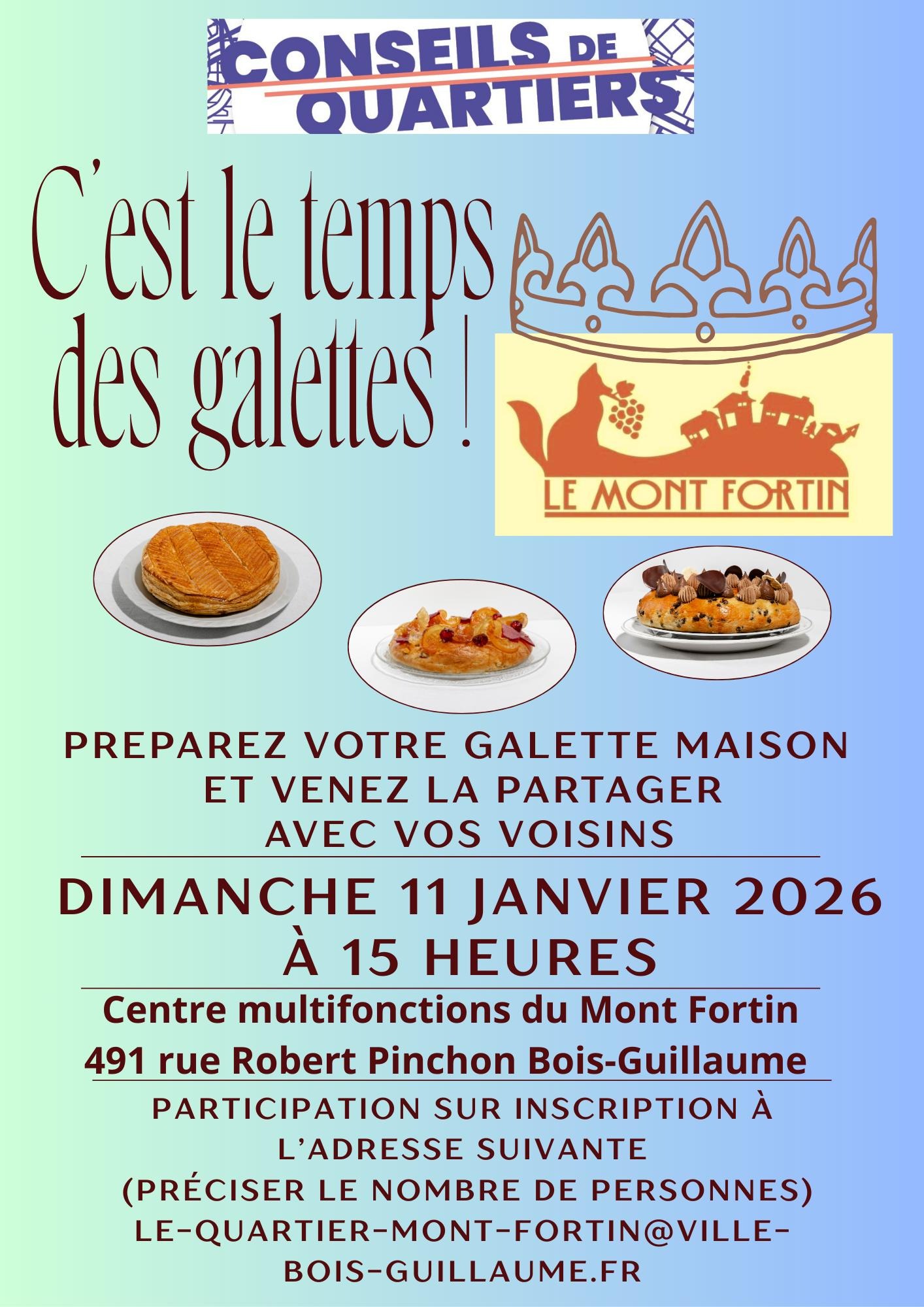 CONSEILS DE QUARTIERS

C'est le temps des galettes !

LE MONT FORTIN

PREPAREZ VOTRE GALETTE MAISON ET VENEZ LA PARTAGER AVEC VOS VOISINS

DIMANCHE 11 JANVIER 2026 À 15 HEURES

Centre multifonctions du Mont Fortin
491 rue Robert Pinchon Bois-Guillaume

PARTICIPATION SUR INSCRIPTION À L'ADRESSE SUIVANTE (PRÉCISER LE NOMBRE DE PERSONNES) LE-QUARTIER-MONT-FORTIN@VILLE-BOIS-GUILLAUME.FR